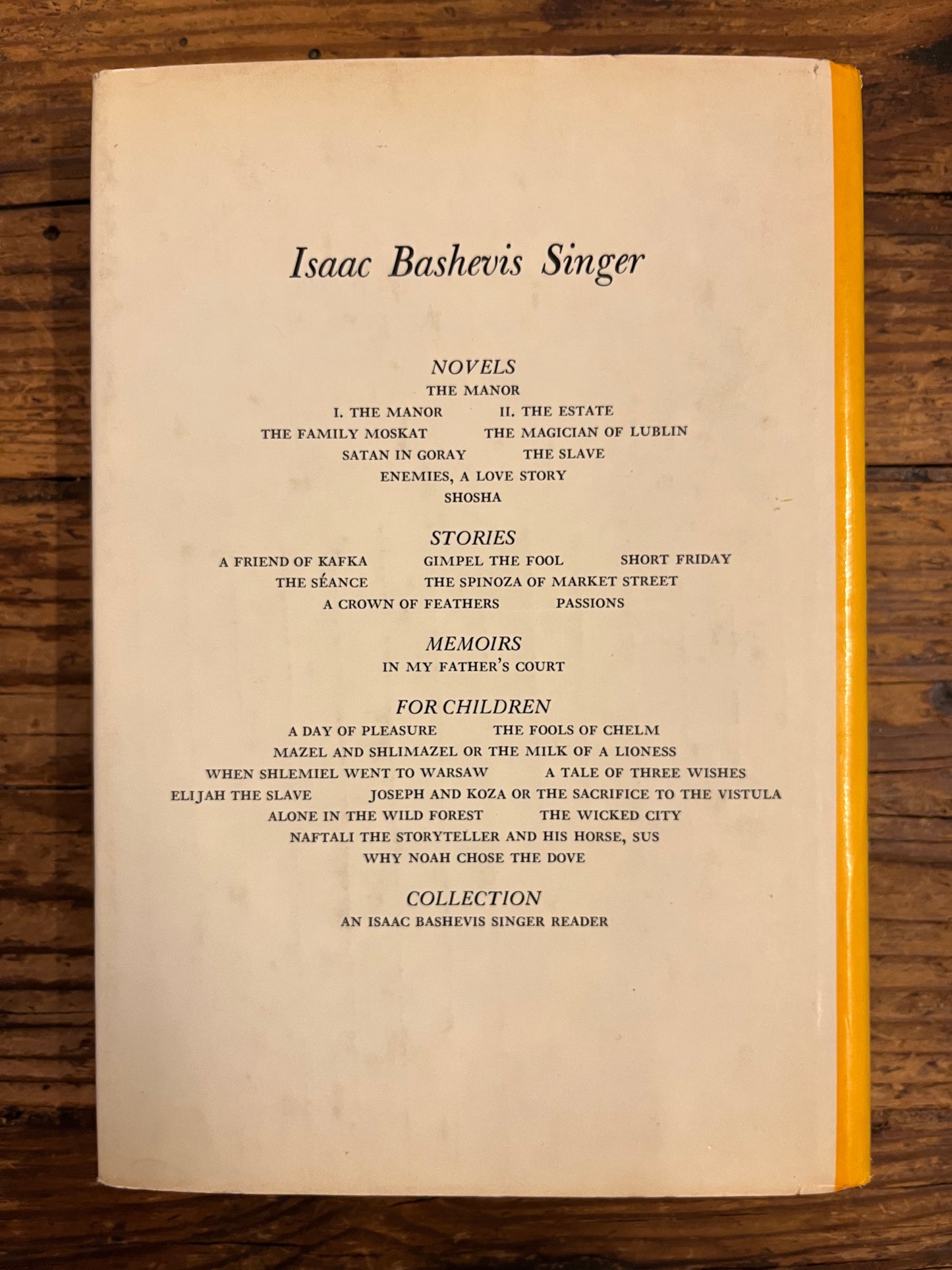 Isaac Bashevis Singer

NOVELS
THE MANOR
I. THE MANOR II. THE ESTATE
THE FAMILY MOSKAT THE MAGICIAN OF LUBLIN
SATAN IN GORAY THE SLAVE
ENEMIES, A LOVE STORY
SHOSHA

STORIES
A FRIEND OF KAFKA GIMPEL THE FOOL SHORT FRIDAY
THE SÉANCE THE SPINOZA OF MARKET STREET
A CROWN OF FEATHERS PASSIONS

MEMOIRS
IN MY FATHER'S COURT

FOR CHILDREN
A DAY OF PLEASURE THE FOOLS OF CHELM
MAZEL AND SHLIMAZEL OR THE MILK OF A LIONESS
WHEN SHLEMIEL WENT TO WARSAW A TALE OF THREE WISHES
ELIJAH THE SLAVE JOSEPH AND KOZA OR THE SACRIFICE TO THE VISTULA
ALONE IN THE WILD FOREST THE WICKED CITY
NAFTALI THE STORYTELLER AND HIS HORSE, SUS
WHY NOAH CHOSE THE DOVE

COLLECTION
AN ISAAC BASHEVIS SINGER READER